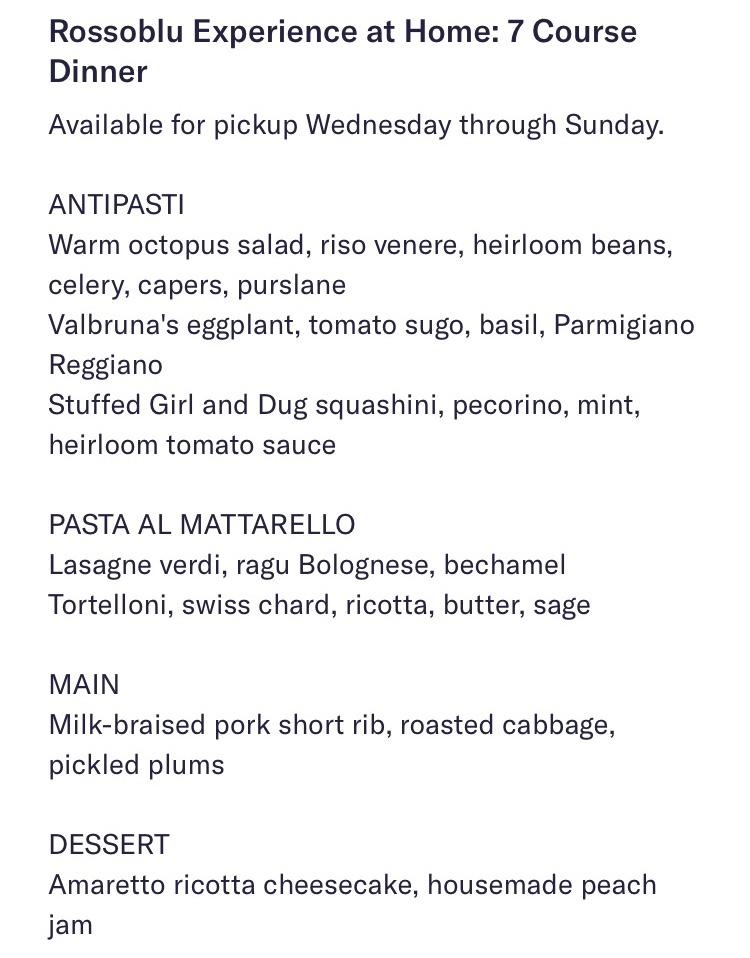 Rossoblu Experience at Home: 7 Course Dinner

Available for pickup Wednesday through Sunday.

ANTIPASTI
Warm octopus salad, riso venere, heirloom beans, celery, capers, purslane
Valbruna's eggplant, tomato sugo, basil, Parmigiano Reggiano
Stuffed Girl and Dug squashini, pecorino, mint, heirloom tomato sauce

PASTA AL MATTARELLO
Lasagne verdi, ragu Bolognese, bechamel
Tortelloni, swiss chard, ricotta, butter, sage

MAIN
Milk-braised pork short rib, roasted cabbage, pickled plums

DESSERT
Amaretto ricotta cheesecake, housemade peach jam